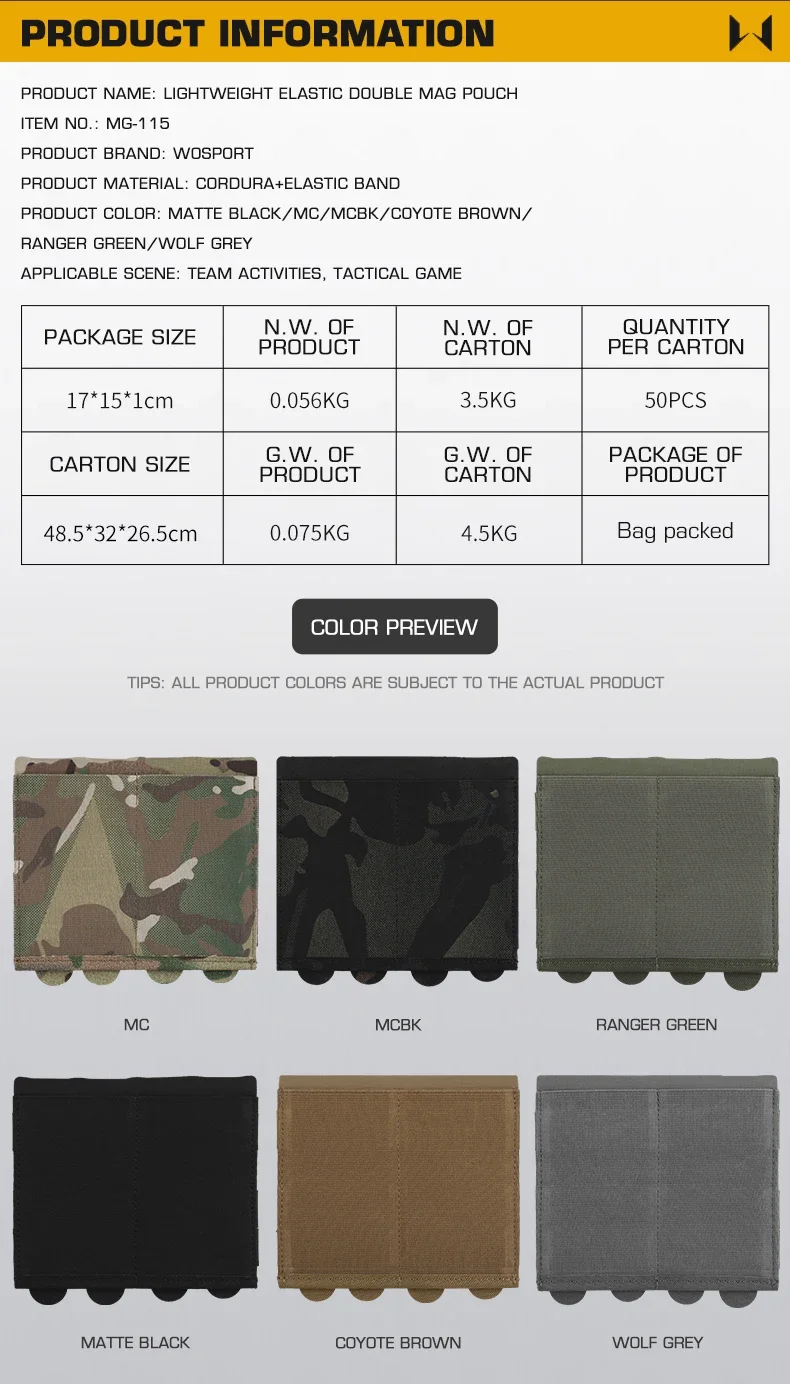 PRODUCT INFORMATION

PRODUCT NAME: LIGHTWEIGHT ELASTIC DOUBLE MAG POUCH
ITEM NO.: MG-115
PRODUCT BRAND: WOSPORT
PRODUCT MATERIAL: CORDURA+ELASTIC BAND
PRODUCT COLOR: MATTE BLACK/MC/MCBK/COYOTE BROWN/
RANGER GREEN/WOLF GREY
APPLICABLE SCENE: TEAM ACTIVITIES, TACTICAL GAME

| PACKAGE SIZE | N.W. OF PRODUCT | N.W. OF CARTON | QUANTITY PER CARTON |
|---|---|---|---|
| 17*15*1cm | 0.056KG | 3.5KG | 50PCS |
| CARTON SIZE | G.W. OF PRODUCT | G.W. OF CARTON | PACKAGE OF PRODUCT |
| 48.5*32*26.5cm | 0.075KG | 4.5KG | Bag packed |

COLOR PREVIEW

TIPS: ALL PRODUCT COLORS ARE SUBJECT TO THE ACTUAL PRODUCT

MC

MCBK

RANGER GREEN

MATTE BLACK

COYOTE BROWN

WOLF GREY